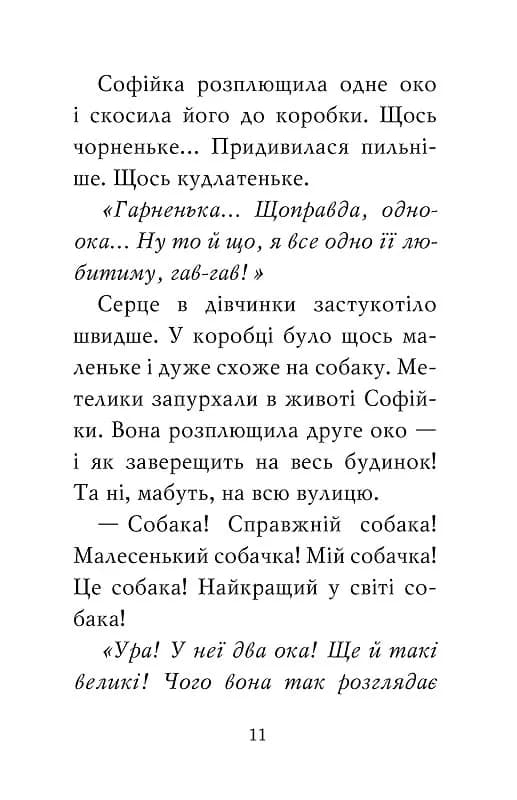 Софійка розплющила одне око і скосила його до коробки. Щось чорненьке... Придивилася пильніше. Щось кудлатеньке.

«Гарненька... Щоправда, одноока... Ну то й що, я все одно її любитиму, гав-гав!»

Серце в дівчинки застукотіло швидше. У коробці було щось маленьке і дуже схоже на собаку. Метелики запурхали в животі Софійки. Вона розплющила друге око — і як заверещить на весь будинок! Та ні, мабуть, на всю вулицю.

— Собака! Справжній собака! Малесенький собачка! Мій собачка! Це собака! Найкращий у світі собака!

«Ура! У неї два ока! Ще й такі великі! Чого вона так розглядає

11